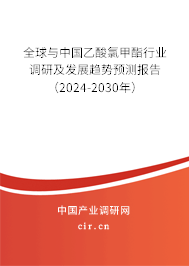 全球与中国乙酸氯甲酯行业调研及发展趋势预测报告（2024-2030年）

中国产业调研网

cir.cn